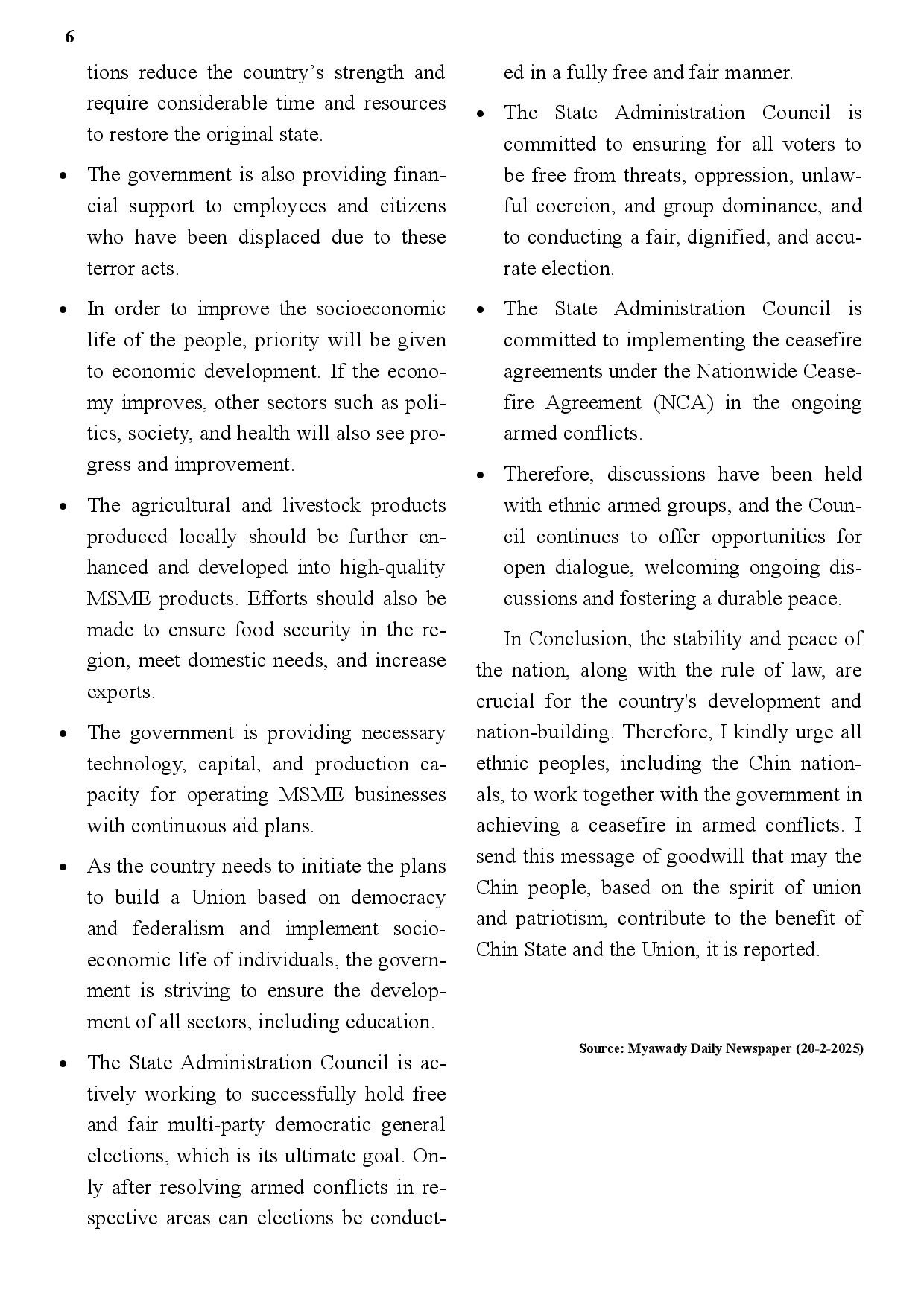 6

tions reduce the country’s strength and require considerable time and resources to restore the original state.

• The government is also providing financial support to employees and citizens who have been displaced due to these terror acts.

• In order to improve the socioeconomic life of the people, priority will be given to economic development. If the economy improves, other sectors such as politics, society, and health will also see progress and improvement.

• The agricultural and livestock products produced locally should be further enhanced and developed into high-quality MSME products. Efforts should also be made to ensure food security in the region, meet domestic needs, and increase exports.

• The government is providing necessary technology, capital, and production capacity for operating MSME businesses with continuous aid plans.

• As the country needs to initiate the plans to build a Union based on democracy and federalism and implement socioeconomic life of individuals, the government is striving to ensure the development of all sectors, including education.

• The State Administration Council is actively working to successfully hold free and fair multi-party democratic general elections, which is its ultimate goal. Only after resolving armed conflicts in respective areas can elections be conducted in a fully free and fair manner.

• The State Administration Council is committed to ensuring for all voters to be free from threats, oppression, unlawful coercion, and group dominance, and to conducting a fair, dignified, and accurate election.

• The State Administration Council is committed to implementing the ceasefire agreements under the Nationwide Ceasefire Agreement (NCA) in the ongoing armed conflicts.

• Therefore, discussions have been held with ethnic armed groups, and the Council continues to offer opportunities for open dialogue, welcoming ongoing discussions and fostering a durable peace.

In Conclusion, the stability and peace of the nation, along with the rule of law, are crucial for the country's development and nation-building. Therefore, I kindly urge all ethnic peoples, including the Chin nationals, to work together with the government in achieving a ceasefire in armed conflicts. I send this message of goodwill that may the Chin people, based on the spirit of union and patriotism, contribute to the benefit of Chin State and the Union, it is reported.

Source: Myawady Daily Newspaper (20-2-2025)